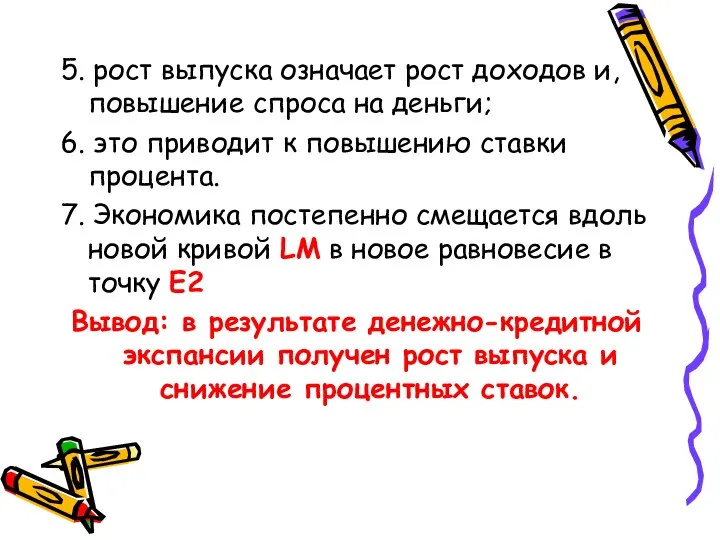 5. рост выпуска означает рост доходов и, повышение спроса на деньги;

6. это приводит к повышению ставки процента.

7. Экономика постепенно смещается вдоль новой кривой LM в новое равновесие в точку E2

Вывод: в результате денежно-кредитной экспансии получен рост выпуска и снижение процентных ставок.